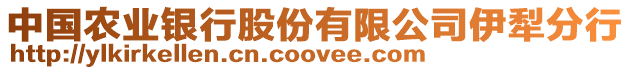 中国农业银行股份有限公司伊犁分行
http://ylkirkellen.cn.coovee.com